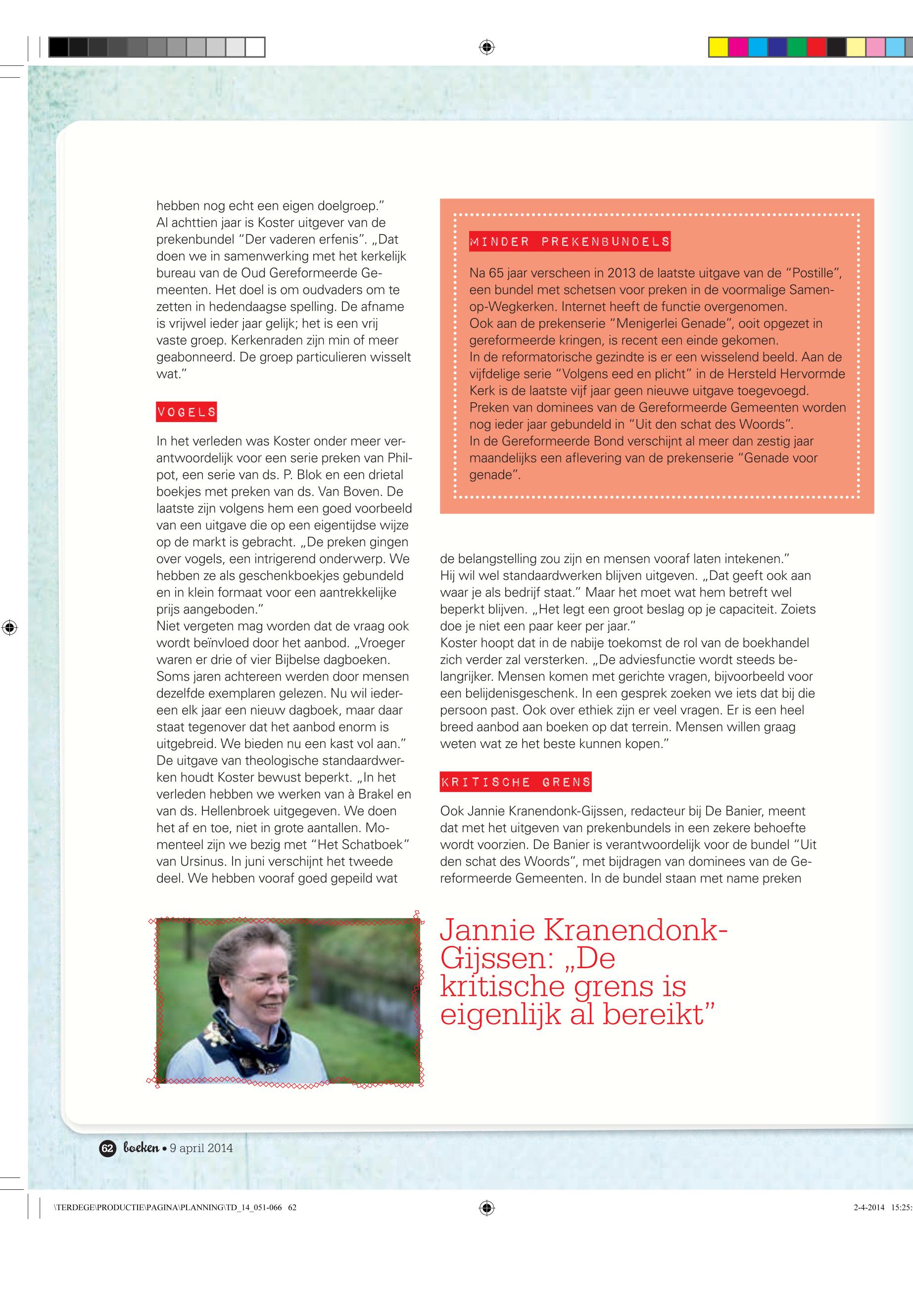 hebben nog echt een eigen doelgroep."
Al achttien jaar is Koster uitgever van de prekenbundel "Der vaderen erfenis". „Dat doen we in samenwerking met het kerkelijk bureau van de Oud Gereformeerde Gemeenten. Het doel is om oudvaders om te zetten in hedendaagse spelling. De afname is vrijwel ieder jaar gelijk; het is een vrij vaste groep. Kerkenraden zijn min of meer geabonneerd. De groep particulieren wisselt wat."

VOGELS

In het verleden was Koster onder meer verantwoordelijk voor een serie preken van Philpot, een serie van ds. P. Blok en een drietal boekjes met preken van ds. Van Boven. De laatste zijn volgens hem een goed voorbeeld van een uitgave die op een eigentijdse wijze op de markt is gebracht. „De preken gingen over vogels, een intrigerend onderwerp. We hebben ze als geschenkboekjes gebundeld en in klein formaat voor een aantrekkelijke prijs aangeboden."
Niet vergeten mag worden dat de vraag ook wordt beïnvloed door het aanbod. „Vroeger waren er drie of vier Bijbelse dagboeken. Soms jaren achtereen werden door mensen dezelfde exemplaren gelezen. Nu wil iedereen elk jaar een nieuw dagboek, maar daar staat tegenover dat het aanbod enorm is uitgebreid. We bieden nu een kast vol aan."
De uitgave van theologische standaardwerken houdt Koster bewust beperkt. „In het verleden hebben we werken van à Brakel en van ds. Hellenbroek uitgegeven. We doen het af en toe, niet in grote aantallen. Momenteel zijn we bezig met "Het Schatboek" van Ursinus. In juni verschijnt het tweede deel. We hebben vooraf goed gepeild wat

MINDER PREKENBUNDELS

Na 65 jaar verscheen in 2013 de laatste uitgave van de "Postille", een bundel met schetsen voor preken in de voormalige Samen-op-Wegkerken. Internet heeft de functie overgenomen.
Ook aan de prekenserie "Menigerlei Genade", ooit opgezet in gereformeerde kringen, is recent een einde gekomen.
In de reformatorische gezindte is er een wisselend beeld. Aan de vijfdelige serie "Volgens eed en plicht" in de Hersteld Hervormde Kerk is de laatste vijf jaar geen nieuwe uitgave toegevoegd.
Preken van dominees van de Gereformeerde Gemeenten worden nog ieder jaar gebundeld in "Uit den schat des Woords".
In de Gereformeerde Bond verschijnt al meer dan zestig jaar maandelijks een aflevering van de prekenserie "Genade voor genade".

de belangstelling zou zijn en mensen vooraf laten intekenen."
Hij wil wel standaardwerken blijven uitgeven. „Dat geeft ook aan waar je als bedrijf staat." Maar het moet wat hem betreft wel beperkt blijven. „Het legt een groot beslag op je capaciteit. Zoiets doe je niet een paar keer per jaar."
Koster hoopt dat in de nabije toekomst de rol van de boekhandel zich verder zal versterken. „De adviesfunctie wordt steeds belangrijker. Mensen komen met gerichte vragen, bijvoorbeeld voor een belijdenisgeschenk. In een gesprek zoeken we iets dat bij die persoon past. Ook over ethiek zijn er veel vragen. Er is een heel breed aanbod aan boeken op dat terrein. Mensen willen graag weten wat ze het beste kunnen kopen."

KRITISCHE GRENS

Ook Jannie Kranendonk-Gijssen, redacteur bij De Banier, meent dat met het uitgeven van prekenbundels in een zekere behoefte wordt voorzien. De Banier is verantwoordelijk voor de bundel "Uit den schat des Woords", met bijdragen van dominees van de Gereformeerde Gemeenten. In de bundel staan met name preken

Jannie Kranendonk-Gijssen: „De kritische grens is eigenlijk al bereikt"

62 boeken • 9 april 2014

\TERDEGE\PRODUCTIE\PAGINA\PLANNING\TD_14_051-066 62

2-4-2014 15:25: